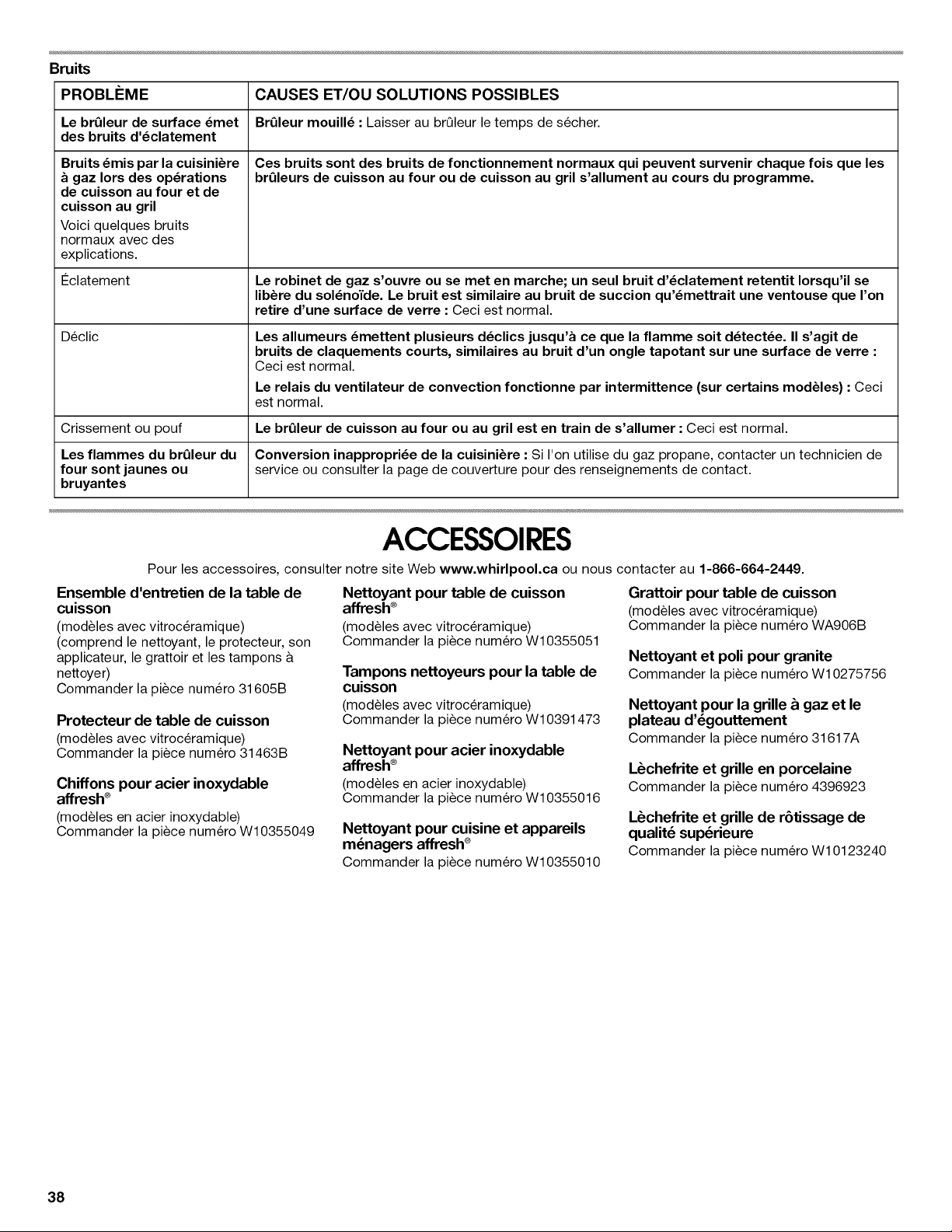 Bruits

| PROBLÈME | CAUSES ET/OU SOLUTIONS POSSIBLES |
|---|---|
| Le brûleur de surface émet des bruits d'éclatement | Brûleur mouillé : Laisser au brûleur le temps de sécher. |
| Bruits émis par la cuisinière à gaz lors des opérations de cuisson au four et de cuisson au gril Voici quelques bruits normaux avec des explications. | Ces bruits sont des bruits de fonctionnement normaux qui peuvent survenir chaque fois que les brûleurs de cuisson au four ou de cuisson au gril s'allument au cours du programme. |
| Éclatement | Le robinet de gaz s'ouvre ou se met en marche; un seul bruit d'éclatement retentit lorsqu'il se libère du solénoïde. Le bruit est similaire au bruit de succion qu'émettrait une ventouse que l'on retire d'une surface de verre : Ceci est normal. |
| Déclic | Les allumeurs émettent plusieurs déclics jusqu'à ce que la flamme soit détectée. Il s'agit de bruits de claquements courts, similaires au bruit d'un ongle tapotant sur une surface de verre : Ceci est normal. Le relais du ventilateur de convection fonctionne par intermittence (sur certains modèles) : Ceci est normal. |
| Crissement ou pouf | Le brûleur de cuisson au four ou au gril est en train de s'allumer : Ceci est normal. |
| Les flammes du brûleur du four sont jaunes ou bruyantes | Conversion inappropriée de la cuisinière : Si l'on utilise du gaz propane, contacter un technicien de service ou consulter la page de couverture pour des renseignements de contact. |

ACCESSOIRES

Pour les accessoires, consulter notre site Web www.whirlpool.ca ou nous contacter au 1-866-664-2449.

Ensemble d'entretien de la table de cuisson
(modèles avec vitrocéramique)
(comprend le nettoyant, le protecteur, son applicateur, le grattoir et les tampons à nettoyer)
Commander la pièce numéro 31605B

Protecteur de table de cuisson
(modèles avec vitrocéramique)
Commander la pièce numéro 31463B

Chiffons pour acier inoxydable affresh®
(modèles en acier inoxydable)
Commander la pièce numéro W10355049

Nettoyant pour table de cuisson affresh®
(modèles avec vitrocéramique)
Commander la pièce numéro W10355051

Tampons nettoyeurs pour la table de cuisson
(modèles avec vitrocéramique)
Commander la pièce numéro W10391473

Nettoyant pour acier inoxydable affresh®
(modèles en acier inoxydable)
Commander la pièce numéro W10355016

Nettoyant pour cuisine et appareils ménagers affresh®
Commander la pièce numéro W10355010

Grattoir pour table de cuisson
(modèles avec vitrocéramique)
Commander la pièce numéro WA906B

Nettoyant et poli pour granite
Commander la pièce numéro W10275756

Nettoyant pour la grille à gaz et le plateau d'égouttement
Commander la pièce numéro 31617A

Lèchefrite et grille en porcelaine
Commander la pièce numéro 4396923

Lèchefrite et grille de rôtissage de qualité supérieure
Commander la pièce numéro W10123240

38